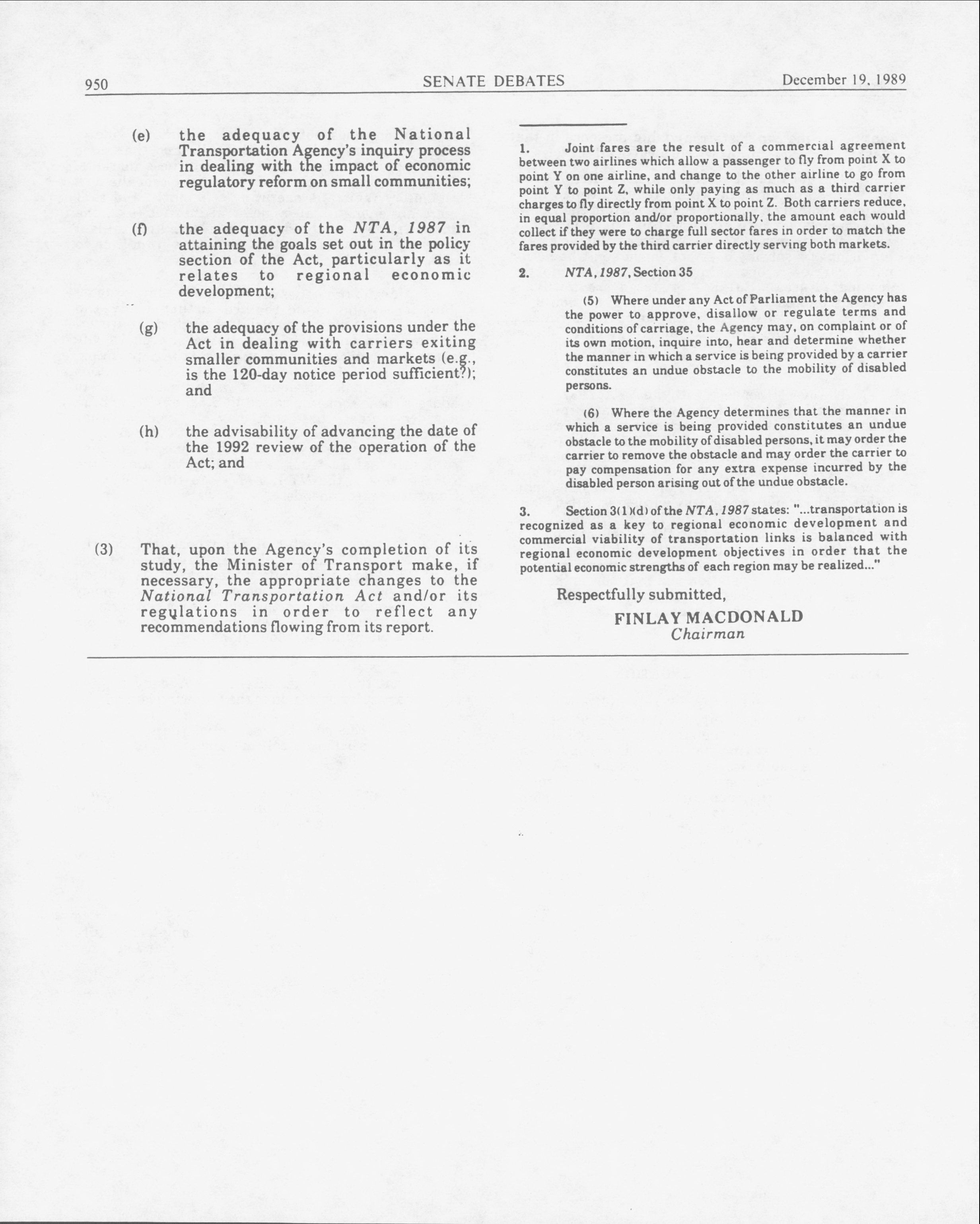 950 SENATE DEBATES December 19, 1989

(e) the adequacy of the National Transportation Agency's inquiry process in dealing with the impact of economic regulatory reform on small communities;

(f) the adequacy of the NTA, 1987 in attaining the goals set out in the policy section of the Act, particularly as it relates to regional economic development;

(g) the adequacy of the provisions under the Act in dealing with carriers exiting smaller communities and markets (e.g., is the 120-day notice period sufficient?); and

(h) the advisability of advancing the date of the 1992 review of the operation of the Act; and

(3) That, upon the Agency's completion of its study, the Minister of Transport make, if necessary, the appropriate changes to the National Transportation Act and/or its regulations in order to reflect any recommendations flowing from its report.

1. Joint fares are the result of a commercial agreement between two airlines which allow a passenger to fly from point X to point Y on one airline, and change to the other airline to go from point Y to point Z, while only paying as much as a third carrier charges to fly directly from point X to point Z. Both carriers reduce, in equal proportion and/or proportionally, the amount each would collect if they were to charge full sector fares in order to match the fares provided by the third carrier directly serving both markets.

2. NTA, 1987, Section 35

(5) Where under any Act of Parliament the Agency has the power to approve, disallow or regulate terms and conditions of carriage, the Agency may, on complaint or of its own motion, inquire into, hear and determine whether the manner in which a service is being provided by a carrier constitutes an undue obstacle to the mobility of disabled persons.

(6) Where the Agency determines that the manner in which a service is being provided constitutes an undue obstacle to the mobility of disabled persons, it may order the carrier to remove the obstacle and may order the carrier to pay compensation for any extra expense incurred by the disabled person arising out of the undue obstacle.

3. Section 3(1)(d) of the NTA, 1987 states: "...transportation is recognized as a key to regional economic development and commercial viability of transportation links is balanced with regional economic development objectives in order that the potential economic strengths of each region may be realized..."

Respectfully submitted,

FINLAY MACDONALD
Chairman